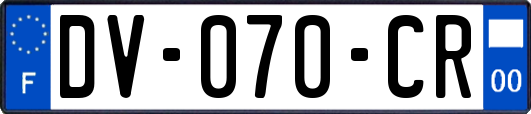 F
DV-070-CR
00